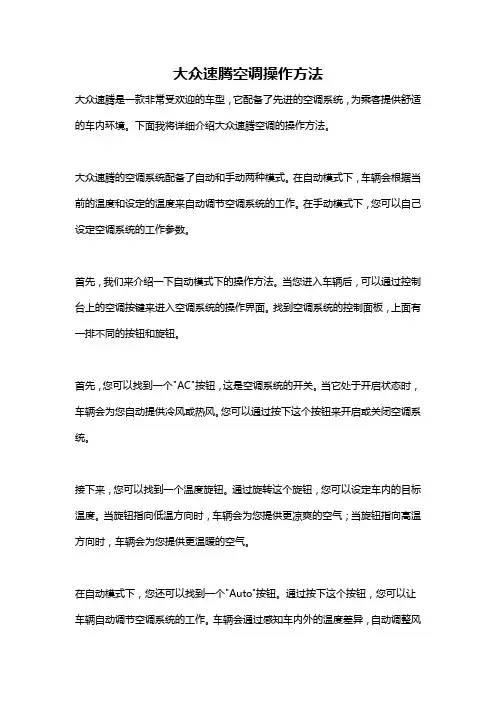 大众速腾空调操作方法

大众速腾是一款非常受欢迎的车型，它配备了先进的空调系统，为乘客提供舒适的车内环境。下面我将详细介绍大众速腾空调的操作方法。

大众速腾的空调系统配备了自动和手动两种模式。在自动模式下，车辆会根据当前的温度和设定的温度来自动调节空调系统的工作。在手动模式下，您可以自己设定空调系统的工作参数。

首先，我们来介绍一下自动模式下的操作方法。当您进入车辆后，可以通过控制台上的空调按键来进入空调系统的操作界面。找到空调系统的控制面板，上面有一排不同的按钮和旋钮。

首先，您可以找到一个"AC"按钮，这是空调系统的开关。当它处于开启状态时，车辆会为您自动提供冷风或热风。您可以通过按下这个按钮来开启或关闭空调系统。

接下来，您可以找到一个温度旋钮。通过旋转这个旋钮，您可以设定车内的目标温度。当旋钮指向低温方向时，车辆会为您提供更凉爽的空气；当旋钮指向高温方向时，车辆会为您提供更温暖的空气。

在自动模式下，您还可以找到一个"Auto"按钮。通过按下这个按钮，您可以让车辆自动调节空调系统的工作。车辆会通过感知车内外的温度差异，自动调整风